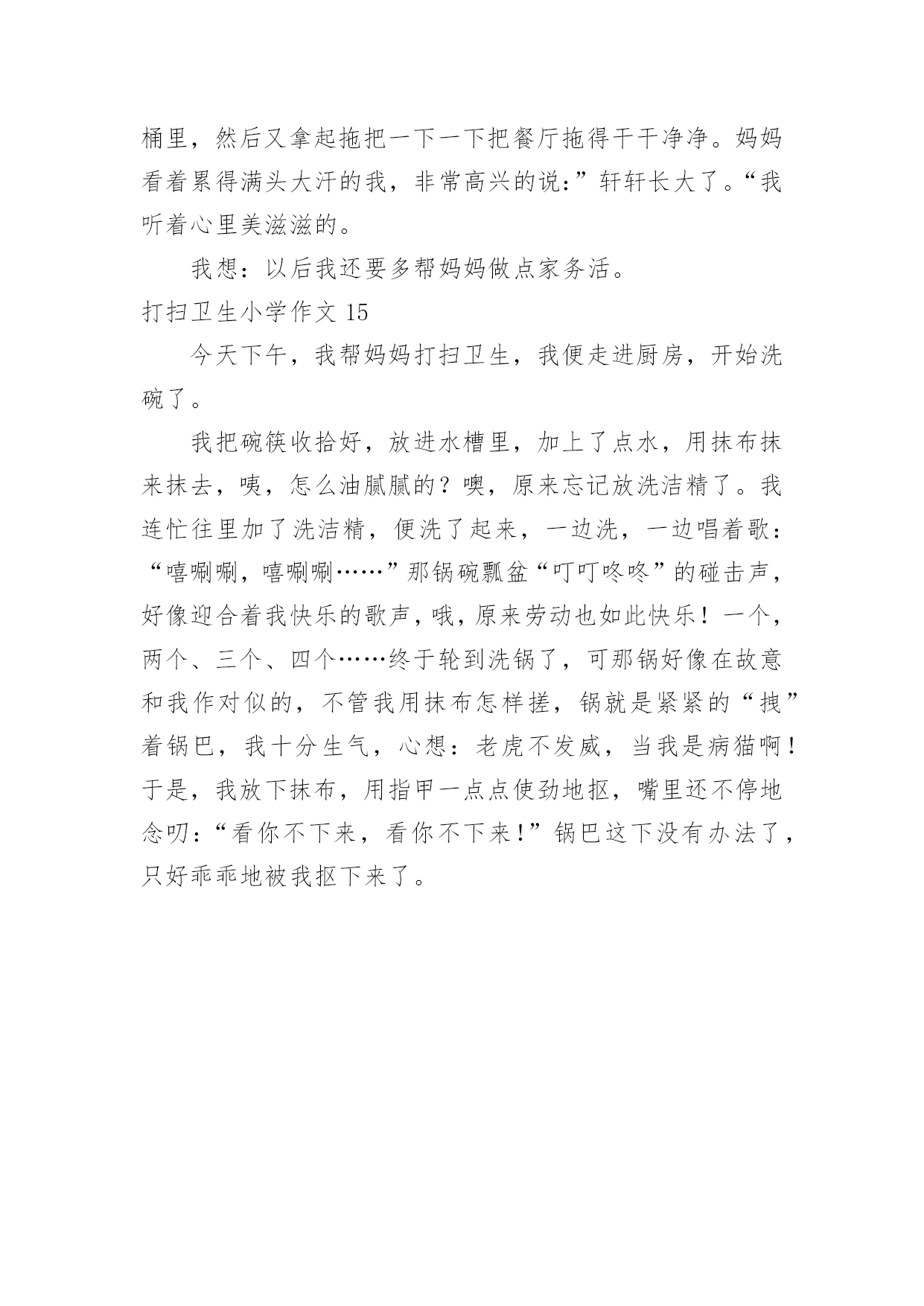 桶里，然后又拿起拖把一下一下把餐厅拖得干干净净。妈妈看着累得满头大汗的我，非常高兴的说：”轩轩长大了。“我听着心里美滋滋的。

我想：以后我还要多帮妈妈做点家务活。

打扫卫生小学作文 15

今天下午，我帮妈妈打扫卫生，我便走进厨房，开始洗碗了。

我把碗筷收拾好，放进水槽里，加上了点水，用抹布抹来抹去，咦，怎么油腻腻的？噢，原来忘记放洗洁精了。我连忙往里加了洗洁精，便洗了起来，一边洗，一边唱着歌：“嘻唰唰，嘻唰唰……”那锅碗瓢盆“叮叮咚咚”的碰击声，好像迎合着我快乐的歌声，哦，原来劳动也如此快乐！一个，两个、三个、四个……终于轮到洗锅了，可那锅好像在故意和我作对似的，不管我用抹布怎样搓，锅就是紧紧的“拽”着锅巴，我十分生气，心想：老虎不发威，当我是病猫啊！于是，我放下抹布，用指甲一点点使劲地抠，嘴里还不停地念叨：“看你不下来，看你不下来！”锅巴这下没有办法了，只好乖乖地被我抠下来了。